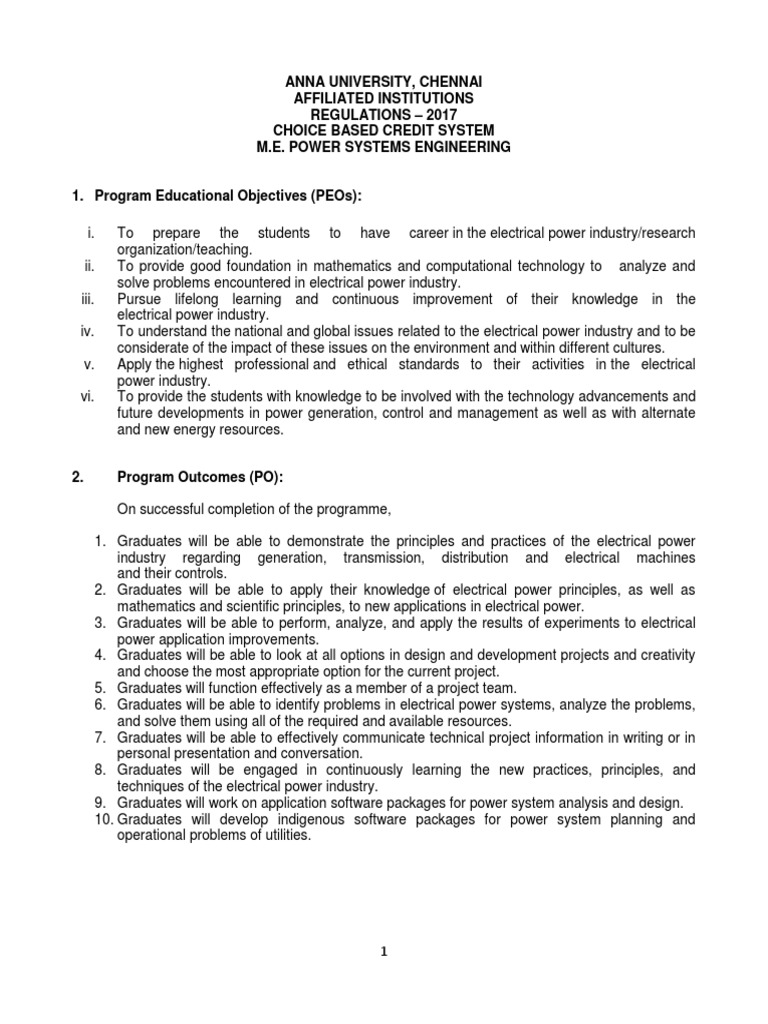 ANNA UNIVERSITY, CHENNAI
AFFILIATED INSTITUTIONS
REGULATIONS – 2017
CHOICE BASED CREDIT SYSTEM
M.E. POWER SYSTEMS ENGINEERING

1. Program Educational Objectives (PEOs):

i. To prepare the students to have career in the electrical power industry/research organization/teaching.
ii. To provide good foundation in mathematics and computational technology to analyze and solve problems encountered in electrical power industry.
iii. Pursue lifelong learning and continuous improvement of their knowledge in the electrical power industry.
iv. To understand the national and global issues related to the electrical power industry and to be considerate of the impact of these issues on the environment and within different cultures.
v. Apply the highest professional and ethical standards to their activities in the electrical power industry.
vi. To provide the students with knowledge to be involved with the technology advancements and future developments in power generation, control and management as well as with alternate and new energy resources.

2. Program Outcomes (PO):

On successful completion of the programme,

1. Graduates will be able to demonstrate the principles and practices of the electrical power industry regarding generation, transmission, distribution and electrical machines and their controls.
2. Graduates will be able to apply their knowledge of electrical power principles, as well as mathematics and scientific principles, to new applications in electrical power.
3. Graduates will be able to perform, analyze, and apply the results of experiments to electrical power application improvements.
4. Graduates will be able to look at all options in design and development projects and creativity and choose the most appropriate option for the current project.
5. Graduates will function effectively as a member of a project team.
6. Graduates will be able to identify problems in electrical power systems, analyze the problems, and solve them using all of the required and available resources.
7. Graduates will be able to effectively communicate technical project information in writing or in personal presentation and conversation.
8. Graduates will be engaged in continuously learning the new practices, principles, and techniques of the electrical power industry.
9. Graduates will work on application software packages for power system analysis and design.
10. Graduates will develop indigenous software packages for power system planning and operational problems of utilities.

1